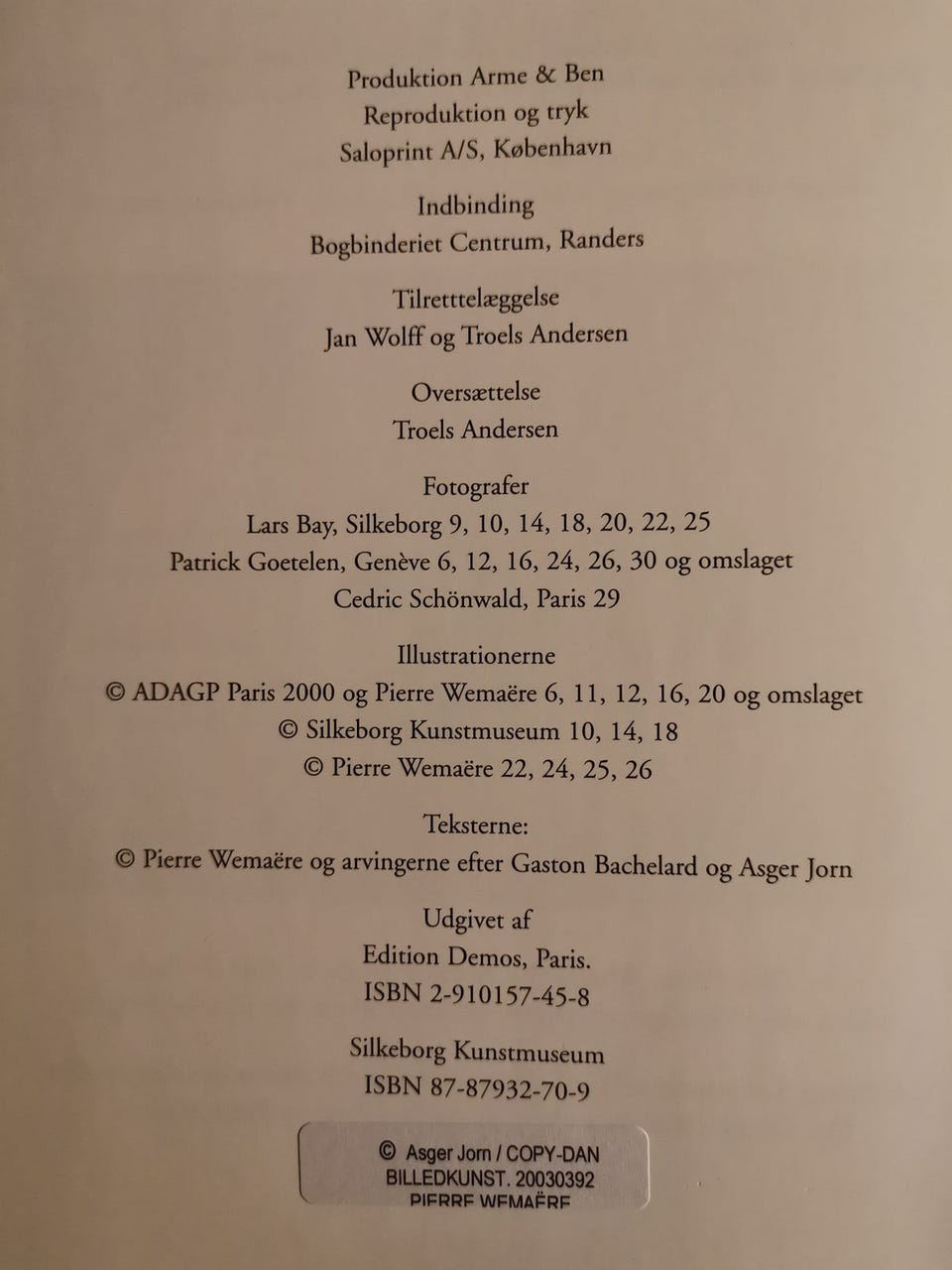 Produktion Arme & Ben
Reproduktion og tryk
Saloprint A/S, København

Indbinding
Bogbinderiet Centrum, Randers

Tilretttelæggelse
Jan Wolff og Troels Andersen

Oversættelse
Troels Andersen

Fotografer
Lars Bay, Silkeborg 9, 10, 14, 18, 20, 22, 25
Patrick Goetelen, Genève 6, 12, 16, 24, 26, 30 og omslaget
Cedric Schönwald, Paris 29

Illustrationerne
© ADAGP Paris 2000 og Pierre Wemaëre 6, 11, 12, 16, 20 og omslaget
© Silkeborg Kunstmuseum 10, 14, 18
© Pierre Wemaëre 22, 24, 25, 26

Teksterne:
© Pierre Wemaëre og arvingerne efter Gaston Bachelard og Asger Jorn

Udgivet af
Edition Demos, Paris.
ISBN 2-910157-45-8

Silkeborg Kunstmuseum
ISBN 87-87932-70-9

© Asger Jorn / COPY-DAN
BILLEDKUNST. 20030392
PIERRE WEMAËRE